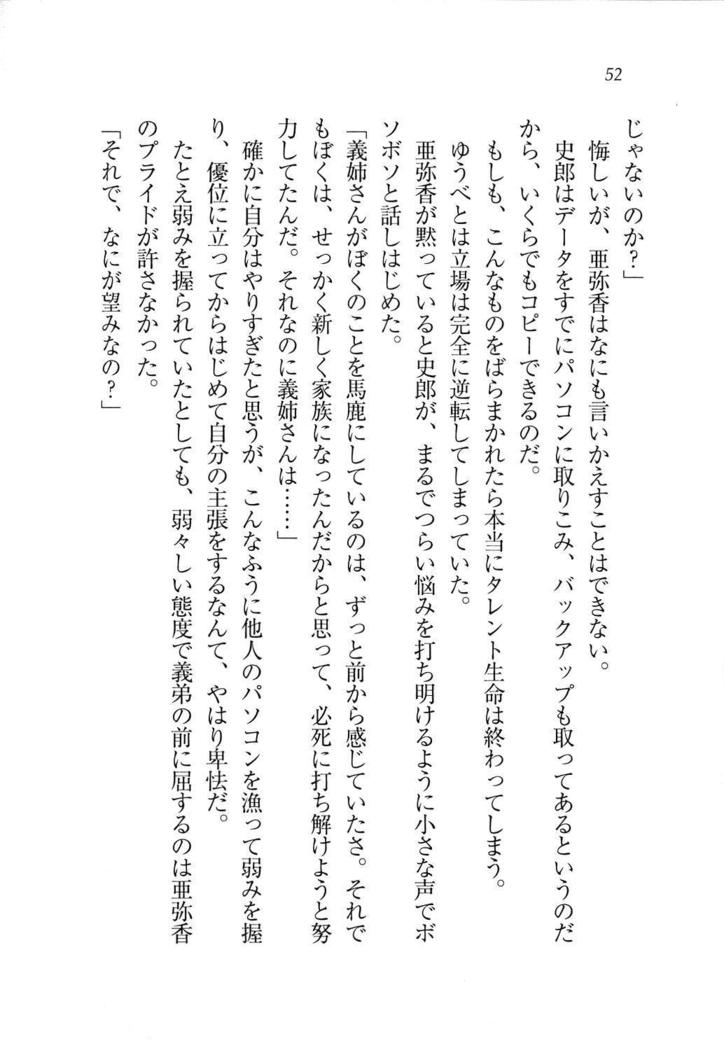 52

じゃないのか?」

悔しいが、亜弥香はなにも言いかえすことはできない。

史郎はデータをすでにパソコンに取りこみ、バックアップも取ってあるというのだから、いくらでもコピーできるのだ。

もしも、こんなものをばらまかれたら本当にタレント生命は終わってしまう。

ゆうべとは立場は完全に逆転してしまっていた。

亜弥香が黙っていると史郎が、まるでつらい悩みを打ち明けるように小さな声でボソボソと話しはじめた。

「義姉さんがぼくのことを馬鹿にしているのは、ずっと前から感じていたさ。それでもぼくは、せっかく新しく家族になったんだからと思って、必死に打ち解けようと努力してたんだ。それなのに義姉さんは……」

確かに自分はやりすぎたと思うが、こんなふうに他人のパソコンを漁って弱みを握り、優位に立ってからはじめて自分の主張をするなんて、やはり卑怯だ。

たとえ弱みを握られていたとしても、弱々しい態度で義弟の前に屈するのは亜弥香のプライドが許さなかった。

「それで、なにが望みなの?」